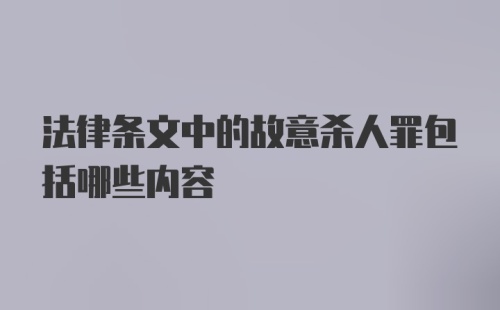 法律条文中的故意杀人罪包括哪些内容